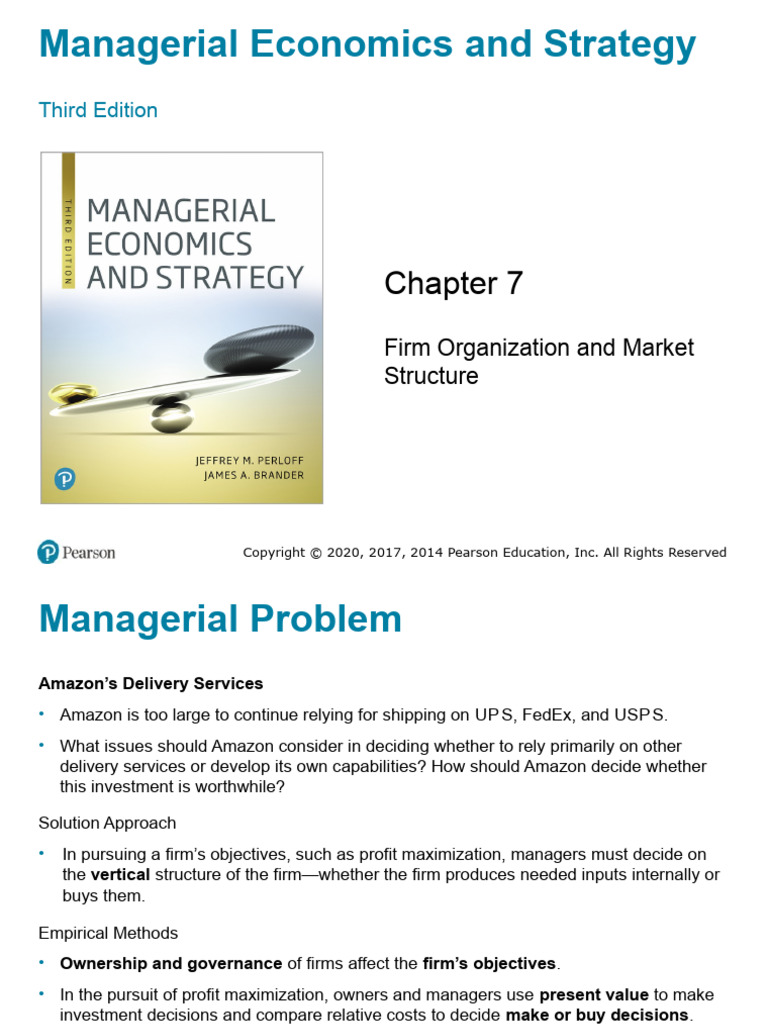 Managerial Economics and Strategy

Third Edition

THIRD EDITION

MANAGERIAL ECONOMICS AND STRATEGY

JEFFREY M. PERLOFF
JAMES A. BRANDER

Chapter 7

Firm Organization and Market Structure

Pearson

Copyright © 2020, 2017, 2014 Pearson Education, Inc. All Rights Reserved

Managerial Problem

Amazon's Delivery Services

• Amazon is too large to continue relying for shipping on UPS, FedEx, and USPS.

• What issues should Amazon consider in deciding whether to rely primarily on other delivery services or develop its own capabilities? How should Amazon decide whether this investment is worthwhile?

Solution Approach

• In pursuing a firm's objectives, such as profit maximization, managers must decide on the vertical structure of the firm—whether the firm produces needed inputs internally or buys them.

Empirical Methods

• Ownership and governance of firms affect the firm's objectives.

• In the pursuit of profit maximization, owners and managers use present value to make investment decisions and compare relative costs to decide make or buy decisions.